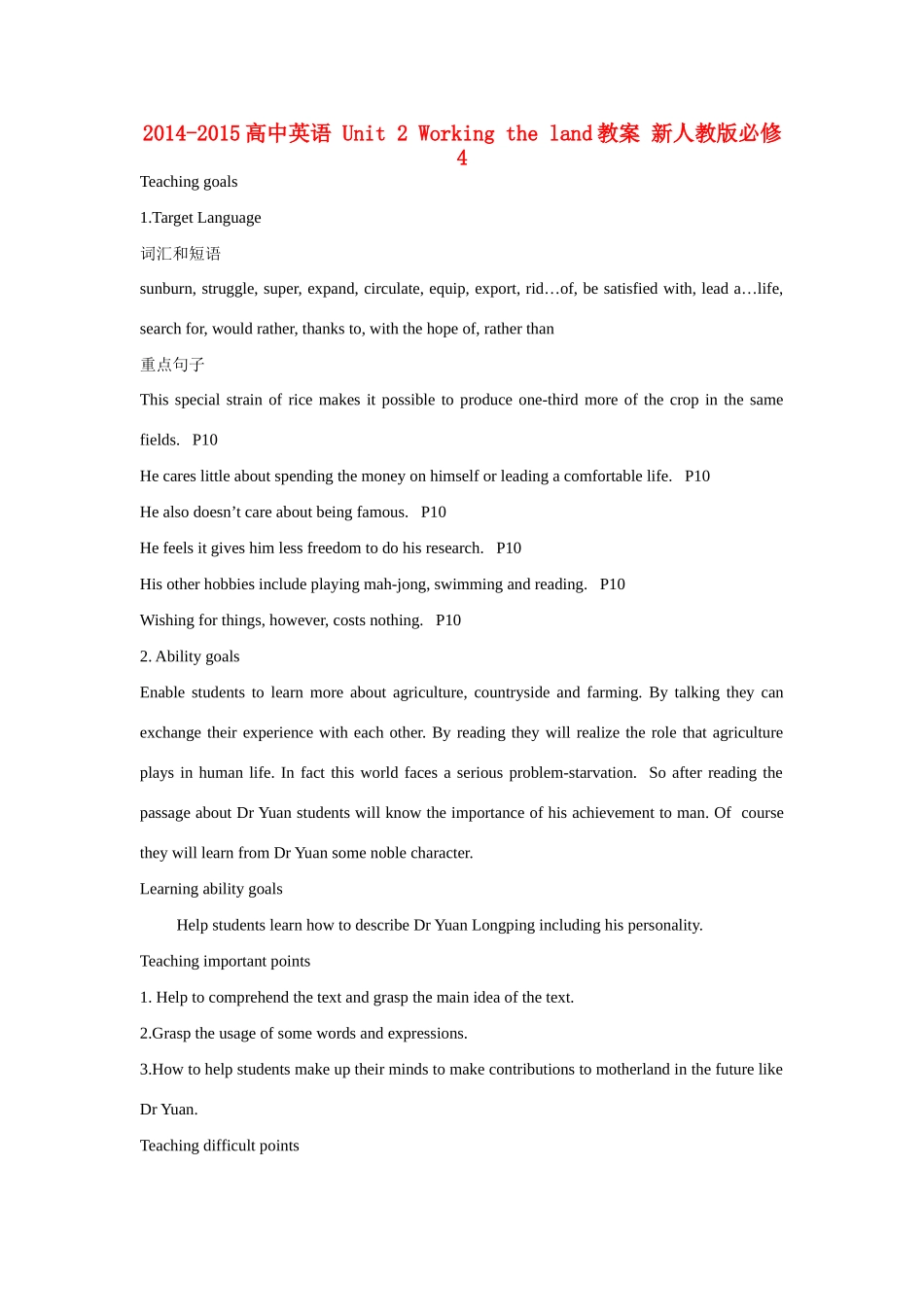 2014-2015高中英语 Unit 2 Working the land教案 新人教版必修4

Teaching goals

1.Target Language

词汇和短语

sunburn, struggle, super, expand, circulate, equip, export, rid…of, be satisfied with, lead a…life, search for, would rather, thanks to, with the hope of, rather than

重点句子

This special strain of rice makes it possible to produce one-third more of the crop in the same fields. P10

He cares little about spending the money on himself or leading a comfortable life. P10

He also doesn't care about being famous. P10

He feels it gives him less freedom to do his research. P10

His other hobbies include playing mah-jong, swimming and reading. P10

Wishing for things, however, costs nothing. P10

2. Ability goals

Enable students to learn more about agriculture, countryside and farming. By talking they can exchange their experience with each other. By reading they will realize the role that agriculture plays in human life. In fact this world faces a serious problem-starvation. So after reading the passage about Dr Yuan students will know the importance of his achievement to man. Of course they will learn from Dr Yuan some noble character.

Learning ability goals

Help students learn how to describe Dr Yuan Longping including his personality.

Teaching important points

1. Help to comprehend the text and grasp the main idea of the text.

2.Grasp the usage of some words and expressions.

3.How to help students make up their minds to make contributions to motherland in the future like Dr Yuan.

Teaching difficult points